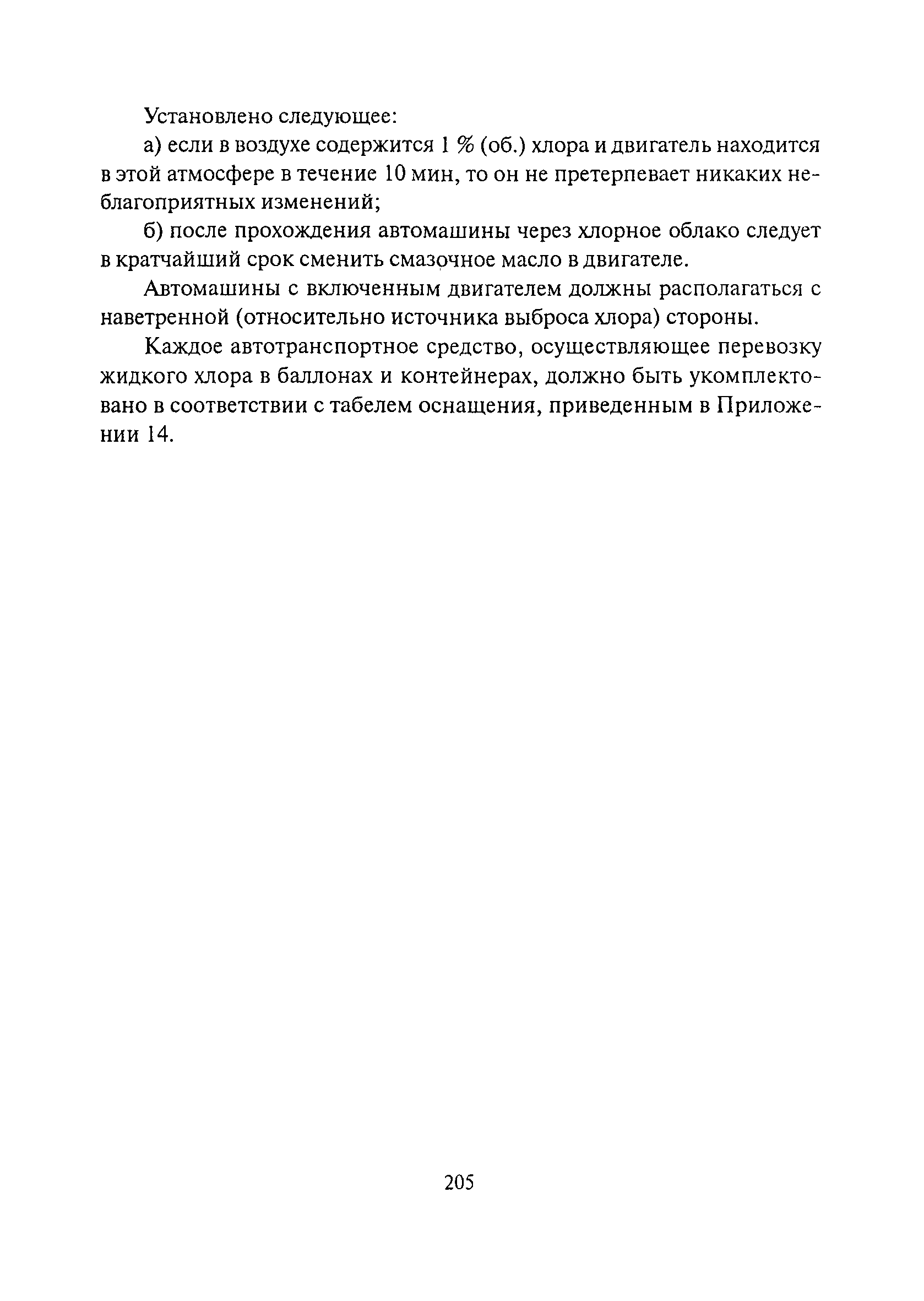 Установлено следующее:

а) если в воздухе содержится 1 % (об.) хлора и двигатель находится в этой атмосфере в течение 10 мин, то он не претерпевает никаких неблагоприятных изменений;

б) после прохождения автомашины через хлорное облако следует в кратчайший срок сменить смазочное масло в двигателе.

Автомашины с включенным двигателем должны располагаться с наветренной (относительно источника выброса хлора) стороны.

Каждое автотранспортное средство, осуществляющее перевозку жидкого хлора в баллонах и контейнерах, должно быть укомплектовано в соответствии с табелем оснащения, приведенным в Приложении 14.

205